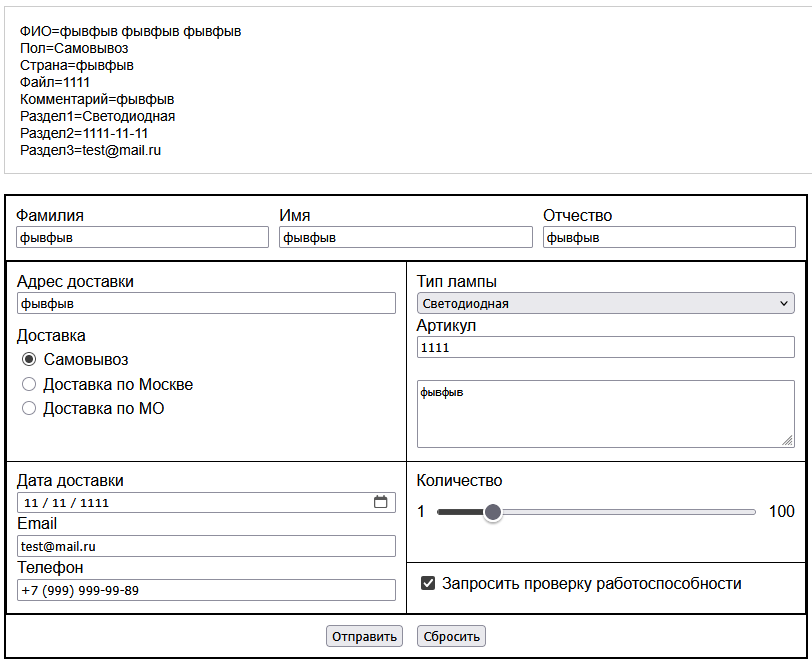 ФИО=фывфыв фывфыв фывфыв
Пол=Самовывоз
Страна=фывфыв
Файл=1111
Комментарий=фывфыв
Раздел1=Светодиодная
Раздел2=1111-11-11
Раздел3=test@mail.ru

Фамилия
фывфыв

Имя
фывфыв

Отчество
фывфыв

Адрес доставки
фывфыв

Доставка
Самовывоз
Доставка по Москве
Доставка по МО

Тип лампы
Светодиодная

Артикул
1111

фывфыв

Дата доставки
11 / 11 / 1111

Email
test@mail.ru

Телефон
+7 (999) 999-99-89

Количество
1
100

Запросить проверку работоспособности

Отправить
Сбросить